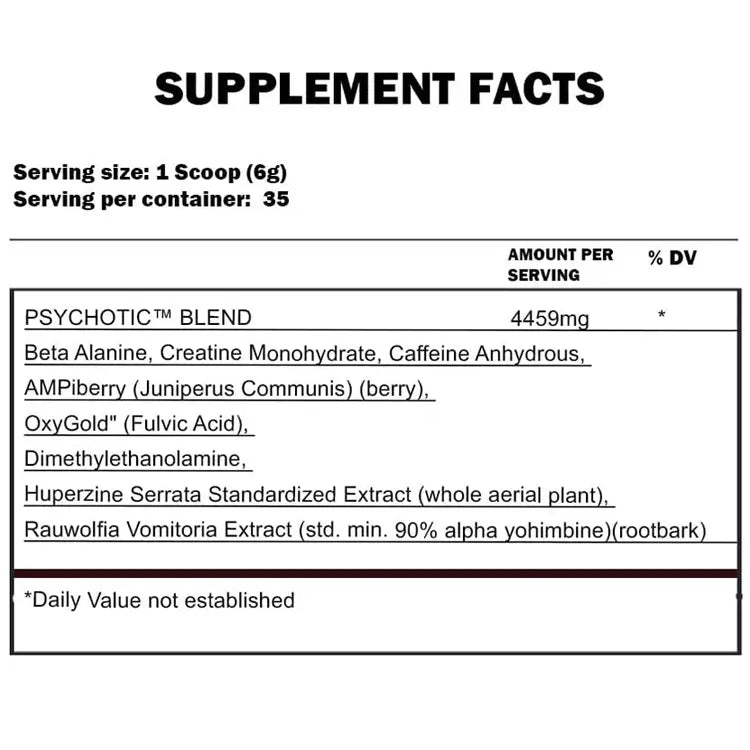 SUPPLEMENT FACTS

Serving size: 1 Scoop (6g)
Serving per container: 35

AMOUNT PER SERVING
% DV

PSYCHOTIC™ BLEND 4459mg *

Beta Alanine, Creatine Monohydrate, Caffeine Anhydrous,
AMPiberry (Juniperus Communis) (berry),
OxyGold" (Fulvic Acid),
Dimethylethanolamine,
Huperzine Serrata Standardized Extract (whole aerial plant),
Rauwolfia Vomitoria Extract (std. min. 90% alpha yohimbine)(rootbark)

*Daily Value not established